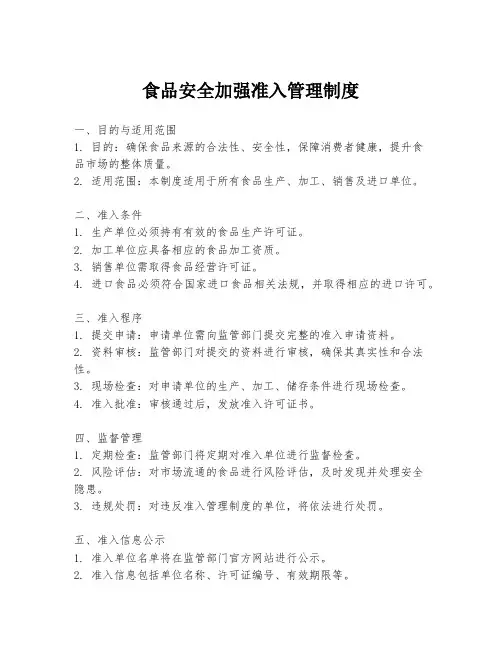 食品安全加强准入管理制度

一、目的与适用范围

1. 目的：确保食品来源的合法性、安全性，保障消费者健康，提升食品市场的整体质量。

2. 适用范围：本制度适用于所有食品生产、加工、销售及进口单位。

二、准入条件

1. 生产单位必须持有有效的食品生产许可证。

2. 加工单位应具备相应的食品加工资质。

3. 销售单位需取得食品经营许可证。

4. 进口食品必须符合国家进口食品相关法规，并取得相应的进口许可。

三、准入程序

1. 提交申请：申请单位需向监管部门提交完整的准入申请资料。

2. 资料审核：监管部门对提交的资料进行审核，确保其真实性和合法性。

3. 现场检查：对申请单位的生产、加工、储存条件进行现场检查。

4. 准入批准：审核通过后，发放准入许可证书。

四、监督管理

1. 定期检查：监管部门将定期对准入单位进行监督检查。

2. 风险评估：对市场流通的食品进行风险评估，及时发现并处理安全隐患。

3. 违规处罚：对违反准入管理制度的单位，将依法进行处罚。

五、准入信息公示

1. 准入单位名单将在监管部门官方网站进行公示。

2. 准入信息包括单位名称、许可证编号、有效期限等。